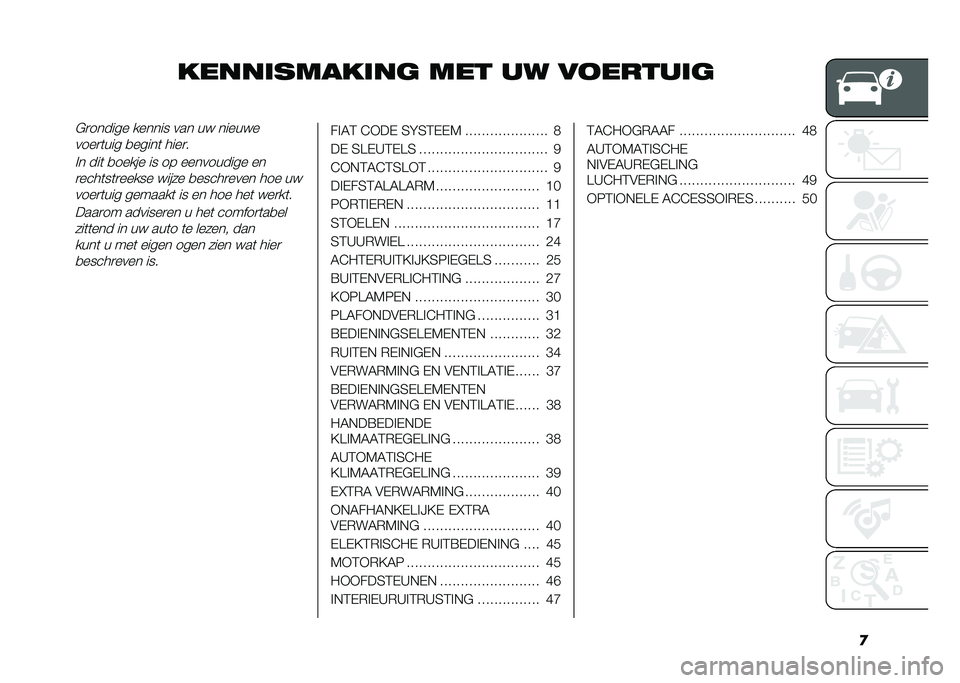 KENNISMAKING MET UW VOERTUIG

Grondige kennis van uw nieuwe voertuig begint hier.
In dit boekje is op eenvoudige en rechtstreekse wijze beschreven hoe uw voertuig gemaakt is en hoe het werkt.
Daarom adviseren u het comfortabel zittend in uw auto te lezen, dan kunt u met eigen ogen zien wat hier beschreven is.

FIAT CODE SYSTEEM .................... 8
DE SLEUTELS ............................... 9
CONTACTSLOT ............................. 9
DIEFSTALALARM......................... 10
PORTIEREN ................................ 11
STOELEN ................................... 17
STUURWIEL ................................ 24
ACHTERUITKIJKSPIEGELS ........... 25
BUITENVERLICHTING .................. 27
KOPLAMPEN .............................. 30
PLAFONDVERLICHTING ............... 31
BEDIENINGSELEMENTEN ............ 32
RUITEN REINIGEN ....................... 34
VERWARMING EN VENTILATIE...... 37
BEDIENINGSELEMENTEN VERWARMING EN VENTILATIE...... 38
HANDBEDIENDE KLIMAATREGELING ..................... 38
AUTOMATISCHE KLIMAATREGELING ..................... 39
EXTRA VERWARMING.................. 40
ONAFHANKELIJKE EXTRA VERWARMING ............................ 40
ELEKTRISCHE RUITBEDIENING .... 45
MOTORKAP ................................ 45
HOOFDSTEUNEN ........................ 46
INTERIEURUITRUSTING ............... 47

TACHOGRAAF ............................ 48
AUTOMATISCHE NIVEAUREGELING LUCHTVERING ............................ 49
OPTIONELE ACCESSOIRES.......... 50

7

carmanualsonline.info